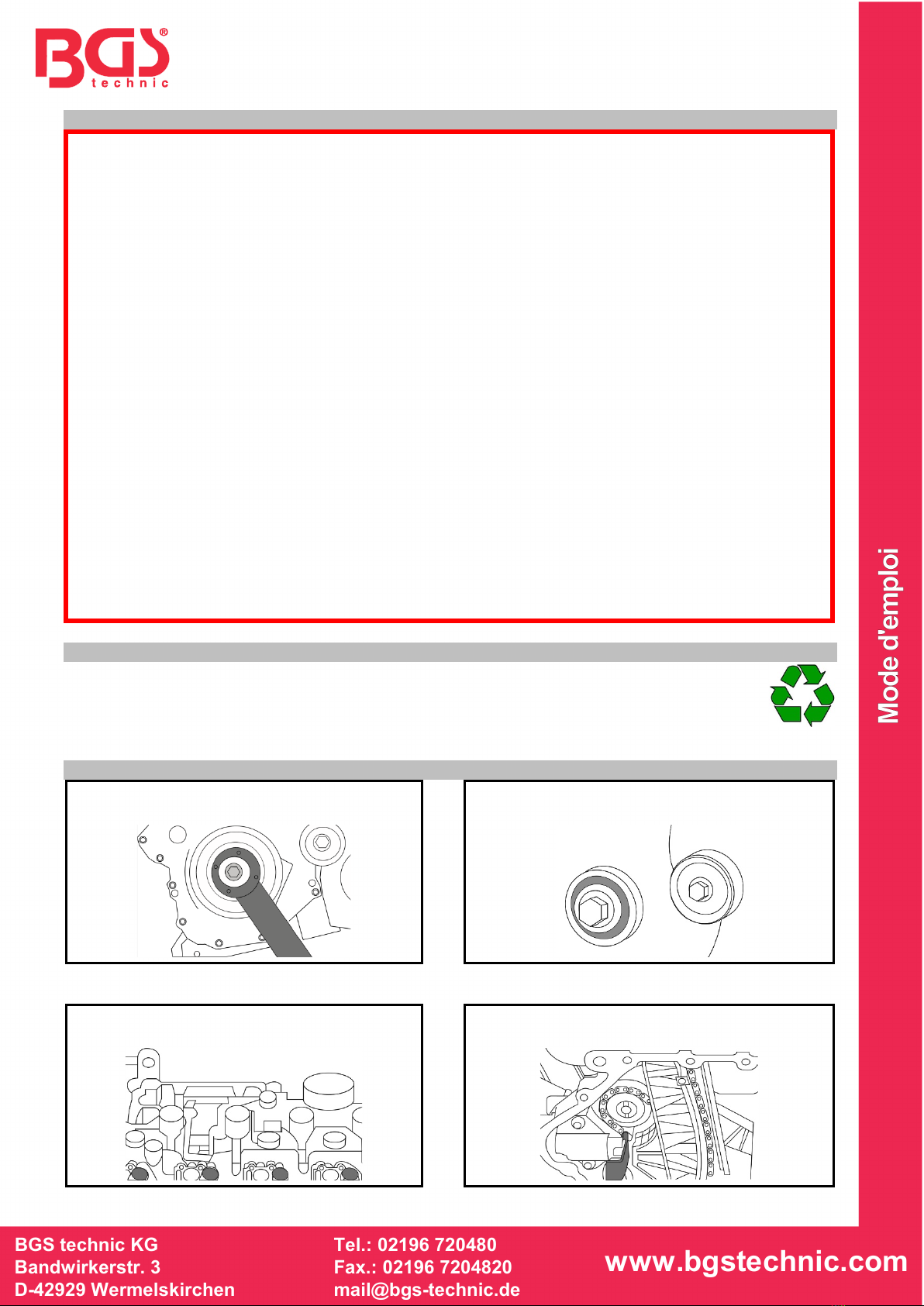 BGS® technic

Mode d'emploi

BGS technic KG
Bandwirkerstr. 3
D-42929 Wermelskirchen

Tel.: 02196 720480
Fax.: 02196 7204820
mail@bgs-technic.de

www.bgstechnic.com